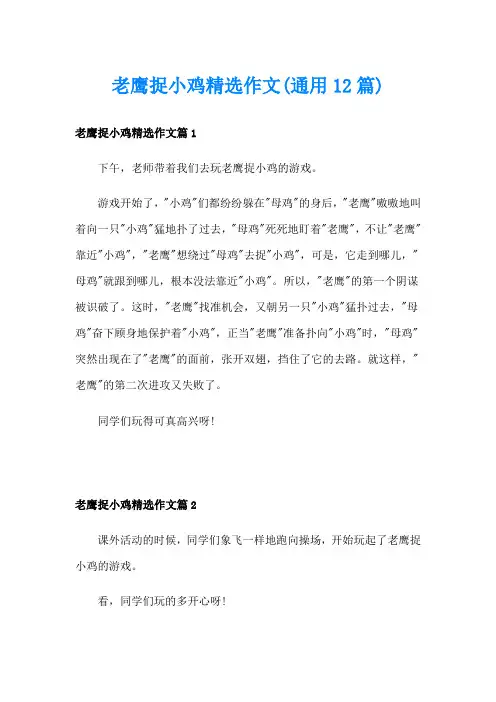 老鹰捉小鸡精选作文(通用12篇)

老鹰捉小鸡精选作文篇1

下午，老师带着我们去玩老鹰捉小鸡的游戏。

游戏开始了，"小鸡"们都纷纷躲在"母鸡"的身后，"老鹰"嗷嗷地叫着向一只"小鸡"猛地扑了过去，"母鸡"死死地盯着"老鹰"，不让"老鹰"靠近"小鸡"，"老鹰"想绕过"母鸡"去捉"小鸡"，可是，它走到哪儿，"母鸡"就跟到哪儿，根本没法靠近"小鸡"。所以，"老鹰"的第一个阴谋被识破了。这时，"老鹰"找准机会，又朝另一只"小鸡"猛扑过去，"母鸡"奋下顾身地保护着"小鸡"，正当"老鹰"准备扑向"小鸡"时，"母鸡"突然出现在了"老鹰"的面前，张开双翅，挡住了它的去路。就这样，"老鹰"的第二次进攻又失败了。

同学们玩得可真高兴呀!

老鹰捉小鸡精选作文篇2

课外活动的时候，同学们象飞一样地跑向操场，开始玩起了老鹰捉小鸡的游戏。

看，同学们玩的多开心呀!